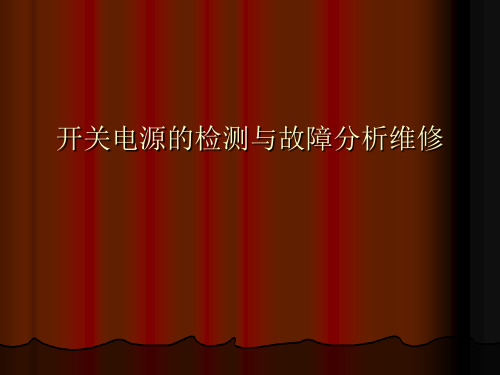 开关电源的检测与故障分析维修